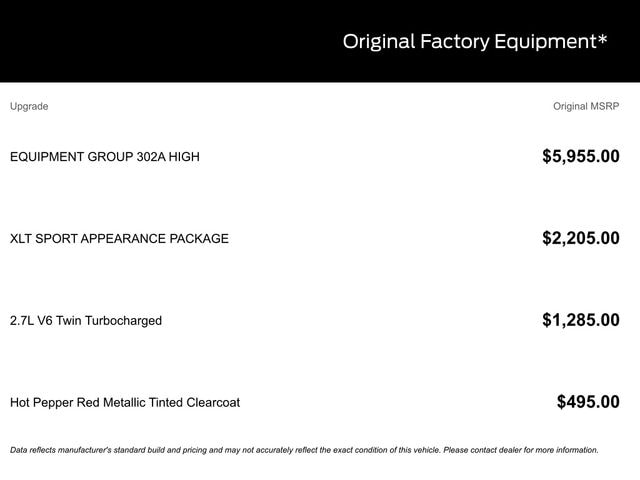 Original Factory Equipment*

| Upgrade | Original MSRP |
|---|---|
| EQUIPMENT GROUP 302A HIGH | $5,955.00 |
| XLT SPORT APPEARANCE PACKAGE | $2,205.00 |
| 2.7L V6 Twin Turbocharged | $1,285.00 |
| Hot Pepper Red Metallic Tinted Clearcoat | $495.00 |

Data reflects manufacturer's standard build and pricing and may not accurately reflect the exact condition of this vehicle. Please contact dealer for more information.